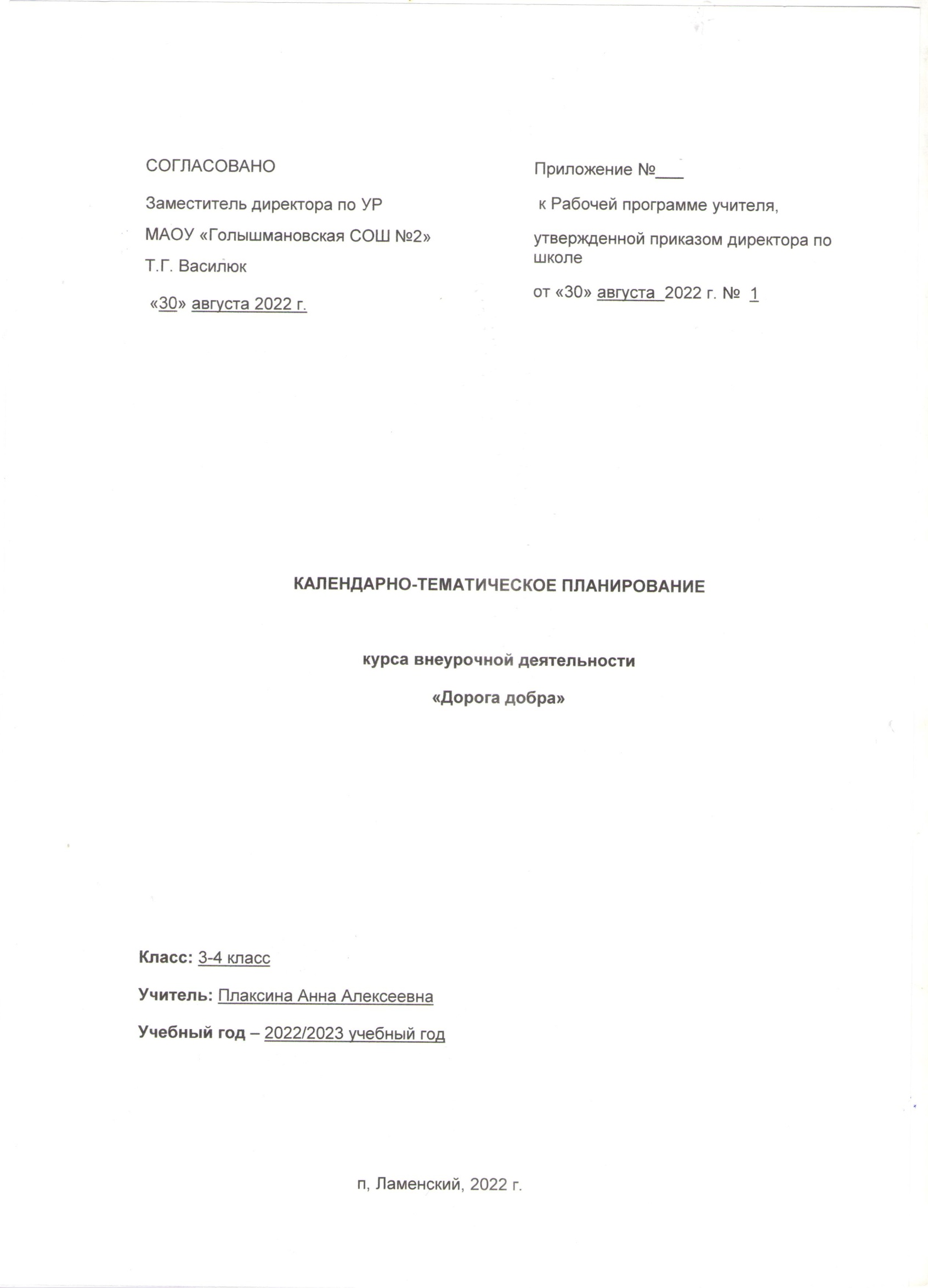 СОГЛАСОВАНО

Заместитель директора по УР

МАОУ «Голышмановская СОШ №2»

Т.Г. Василюк

«30» августа 2022 г.

Приложение №___

к Рабочей программе учителя,

утвержденной приказом директора по школе

от «30» августа 2022 г. № 1

КАЛЕНДАРНО-ТЕМАТИЧЕСКОЕ ПЛАНИРОВАНИЕ

курса внеурочной деятельности

«Дорога добра»

Класс: 3-4 класс

Учитель: Плаксина Анна Алексеевна

Учебный год – 2022/2023 учебный год

п, Ламенский, 2022 г.